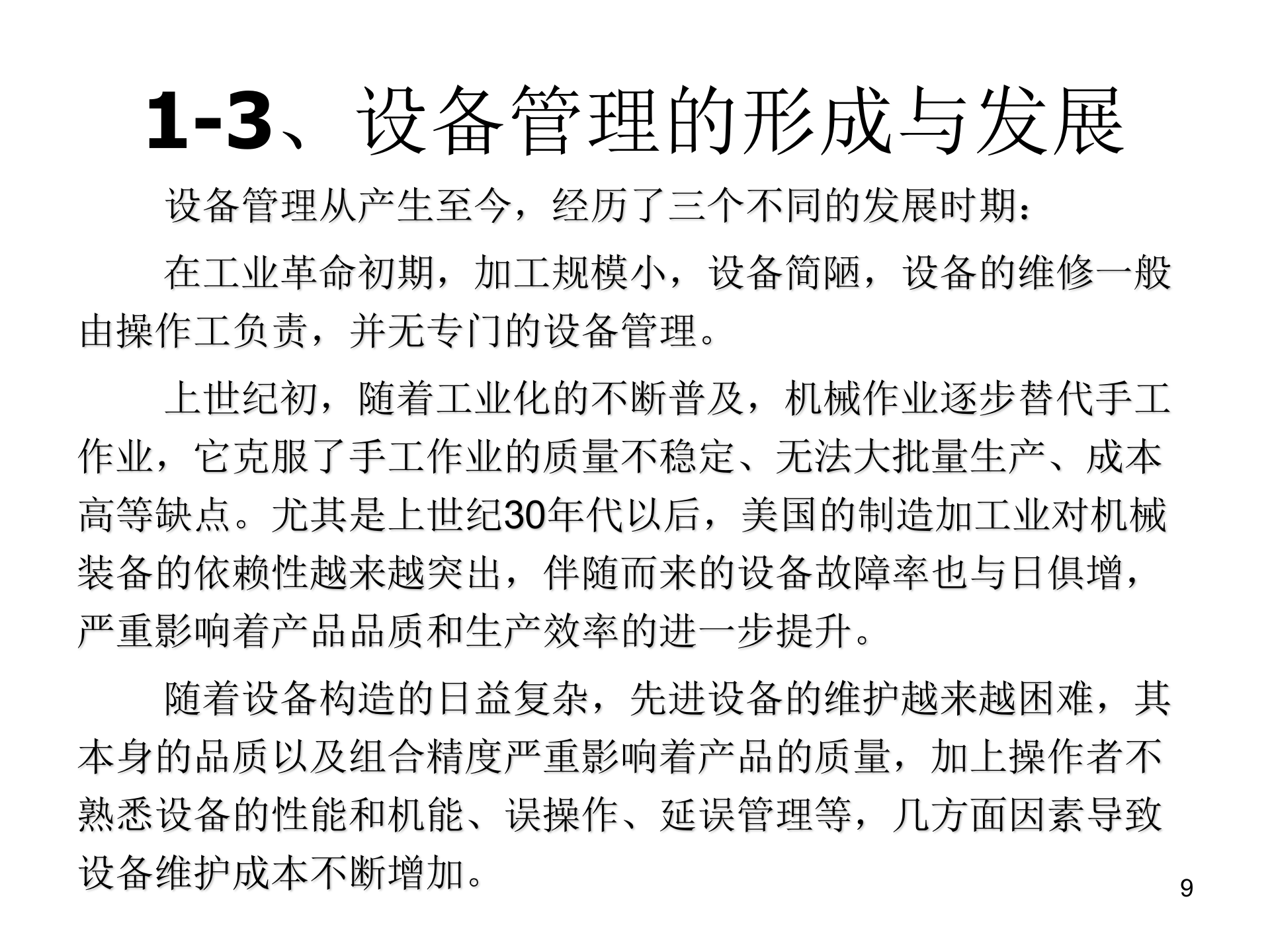 1-3、设备管理的形成与发展

设备管理从产生至今，经历了三个不同的发展时期：

在工业革命初期，加工规模小，设备简陋，设备的维修一般由操作工负责，并无专门的设备管理。

上世纪初，随着工业化的不断普及，机械作业逐步替代手工作业，它克服了手工作业的质量不稳定、无法大批量生产、成本高等缺点。尤其是上世纪30年代以后，美国的制造加工业对机械装备的依赖性越来越突出，伴随而来的设备故障率也与日俱增，严重影响着产品品质和生产效率的进一步提升。

随着设备构造的日益复杂，先进设备的维护越来越困难，其本身的品质以及组合精度严重影响着产品的质量，加上操作者不熟悉设备的性能和机能、误操作、延误管理等，几方面因素导致设备维护成本不断增加。

9